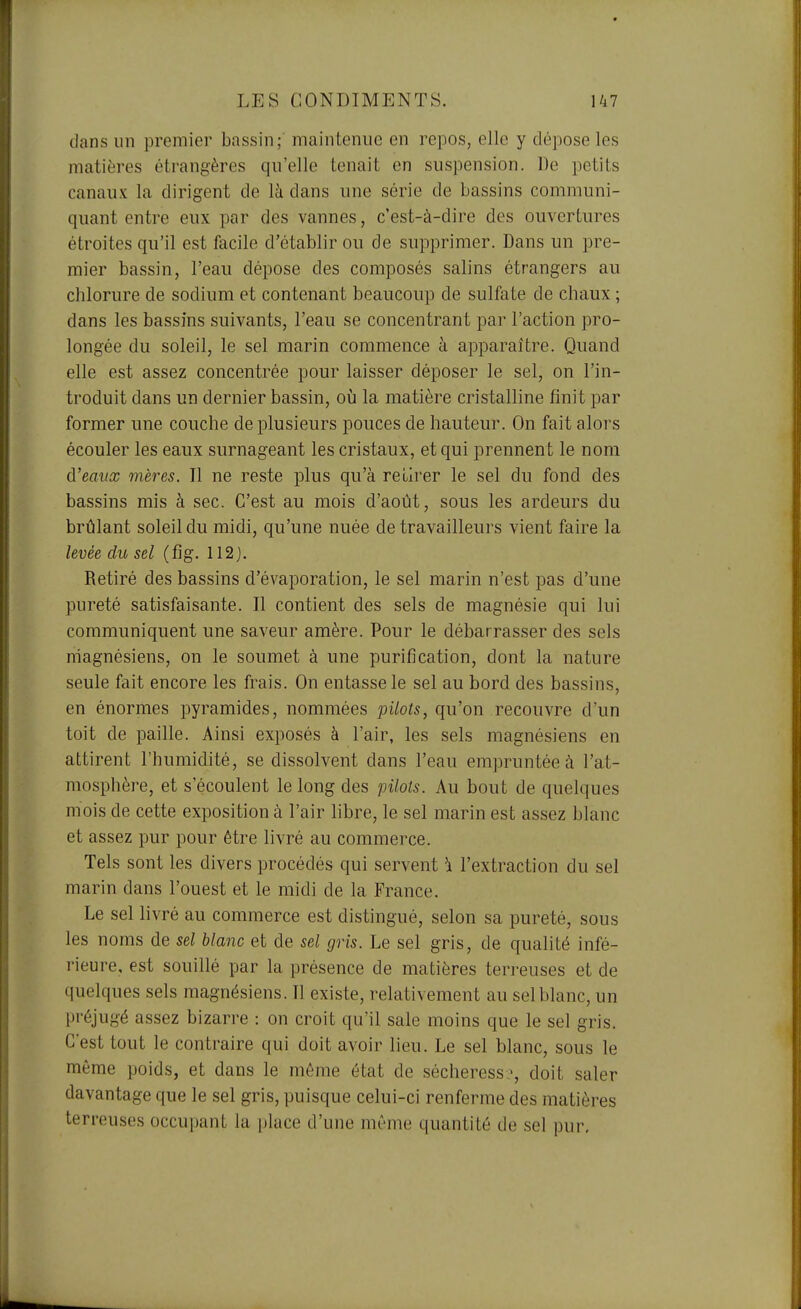 LES CONDIMENTS. 147

dans un premier bassin; maintenue en repos, elle y dépose les matières étrangères qu'elle tenait en suspension. De petits canaux la dirigent de là dans une série de bassins communiquant entre eux par des vannes, c'est-à-dire des ouvertures étroites qu'il est facile d'établir ou de supprimer. Dans un premier bassin, l'eau dépose des composés salins étrangers au chlorure de sodium et contenant beaucoup de sulfate de chaux ; dans les bassins suivants, l'eau se concentrant par l'action prolongée du soleil, le sel marin commence à apparaître. Quand elle est assez concentrée pour laisser déposer le sel, on l'introduit dans un dernier bassin, où la matière cristalline finit par former une couche de plusieurs pouces de hauteur. On fait alors écouler les eaux surnageant les cristaux, et qui prennent le nom d'eaux mères. Il ne reste plus qu'à retirer le sel du fond des bassins mis à sec. C'est au mois d'août, sous les ardeurs du brûlant soleil du midi, qu'une nuée de travailleurs vient faire la levée du sel (fig. 112).

Retiré des bassins d'évaporation, le sel marin n'est pas d'une pureté satisfaisante. Il contient des sels de magnésie qui lui communiquent une saveur amère. Pour le débarrasser des sels magnésiens, on le soumet à une purification, dont la nature seule fait encore les frais. On entasse le sel au bord des bassins, en énormes pyramides, nommées pilots, qu'on recouvre d'un toit de paille. Ainsi exposés à l'air, les sels magnésiens en attirent l'humidité, se dissolvent dans l'eau empruntée à l'atmosphère, et s'écoulent le long des pilots. Au bout de quelques mois de cette exposition à l'air libre, le sel marin est assez blanc et assez pur pour être livré au commerce.

Tels sont les divers procédés qui servent à l'extraction du sel marin dans l'ouest et le midi de la France.

Le sel livré au commerce est distingué, selon sa pureté, sous les noms de sel blanc et de sel gris. Le sel gris, de qualité inférieure, est souillé par la présence de matières terreuses et de quelques sels magnésiens. Il existe, relativement au sel blanc, un préjugé assez bizarre : on croit qu'il sale moins que le sel gris. C'est tout le contraire qui doit avoir lieu. Le sel blanc, sous le même poids, et dans le même état de sécheresse, doit saler davantage que le sel gris, puisque celui-ci renferme des matières terreuses occupant la place d'une même quantité de sel pur.